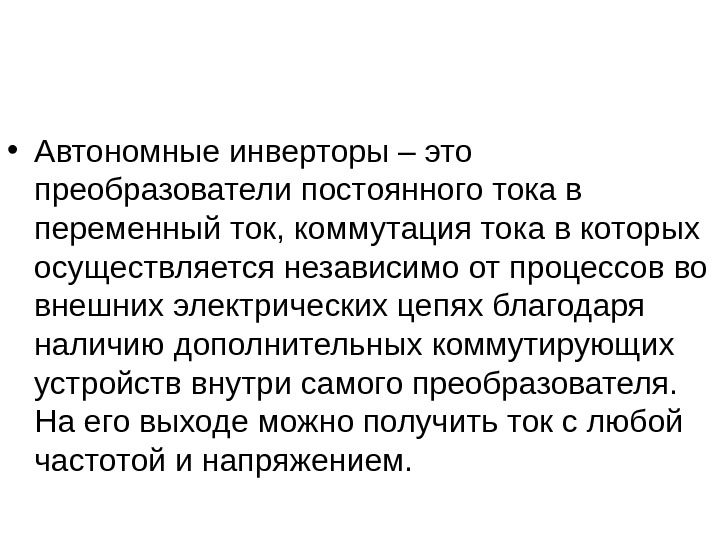 • Автономные инверторы – это преобразователи постоянного тока в переменный ток, коммутация тока в которых осуществляется независимо от процессов во внешних электрических цепях благодаря наличию дополнительных коммутирующих устройств внутри самого преобразователя. На его выходе можно получить ток с любой частотой и напряжением.